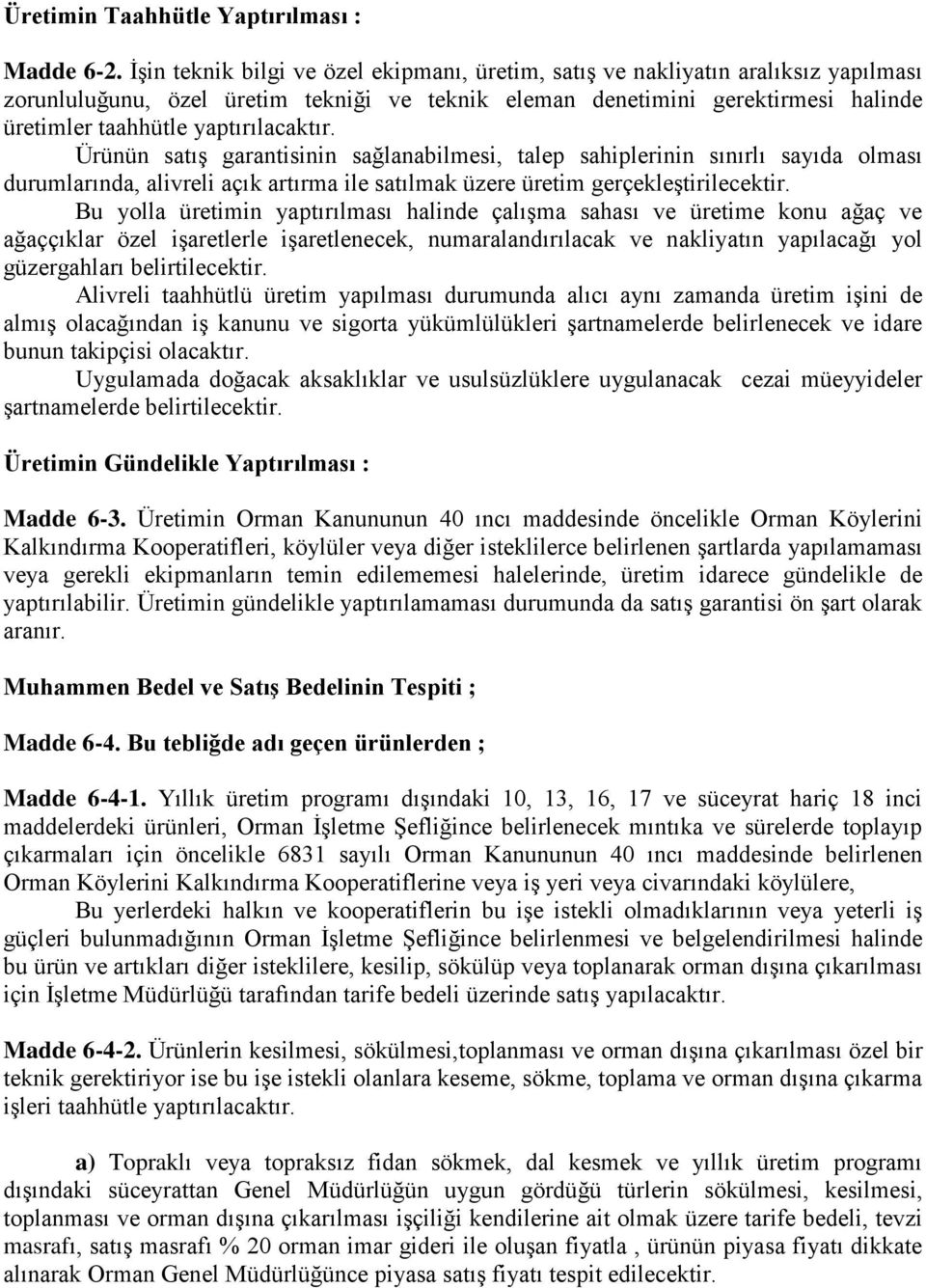 Üretimin Taahhütle Yaptırılması :

Madde 6-2. İşin teknik bilgi ve özel ekipmanı, üretim, satış ve nakliyatın aralıksız yapılması zorunluluğunu, özel üretim tekniği ve teknik eleman denetimini gerektirmesi halinde üretimler taahhütle yaptırılacaktır.

Ürünün satış garantisinin sağlanabilmesi, talep sahiplerinin sınırlı sayıda olması durumlarında, alivreli açık artırma ile satılmak üzere üretim gerçekleştirilecektir.

Bu yolla üretimin yaptırılması halinde çalışma sahası ve üretime konu ağaç ve ağaççıklar özel işaretlerle işaretlenecek, numaralandırılacak ve nakliyatın yapılacağı yol güzergahları belirtilecektir.

Alivreli taahhütlü üretim yapılması durumunda alıcı aynı zamanda üretim işini de almış olacağından iş kanunu ve sigorta yükümlülükleri şartnamelerde belirlenecek ve idare bunun takipçisi olacaktır.

Uygulamada doğacak aksaklıklar ve usulsüzlüklere uygulanacak cezai müeyyideler şartnamelerde belirtilecektir.

Üretimin Gündelikle Yaptırılması :

Madde 6-3. Üretimin Orman Kanununun 40 ıncı maddesinde öncelikle Orman Köylerini Kalkındırma Kooperatifleri, köylüler veya diğer isteklilerce belirlenen şartlarda yapılamaması veya gerekli ekipmanların temin edilememesi halelerinde, üretim idarece gündelikle de yaptırılabilir. Üretimin gündelikle yaptırılamaması durumunda da satış garantisi ön şart olarak aranır.

Muhammen Bedel ve Satış Bedelinin Tespiti ;

Madde 6-4. Bu tebliğde adı geçen ürünlerden ;

Madde 6-4-1. Yıllık üretim programı dışındaki 10, 13, 16, 17 ve süceyrat hariç 18 inci maddelerdeki ürünleri, Orman İşletme Şefliğince belirlenecek mıntıka ve sürelerde toplayıp çıkarmaları için öncelikle 6831 sayılı Orman Kanununun 40 ıncı maddesinde belirlenen Orman Köylerini Kalkındırma Kooperatiflerine veya iş yeri veya civarındaki köylülere,

Bu yerlerdeki halkın ve kooperatiflerin bu işe istekli olmadıklarının veya yeterli iş güçleri bulunmadığının Orman İşletme Şefliğince belirlenmesi ve belgelendirilmesi halinde bu ürün ve artıkları diğer isteklilere, kesilip, sökülüp veya toplanarak orman dışına çıkarılması için İşletme Müdürlüğü tarafından tarife bedeli üzerinde satış yapılacaktır.

Madde 6-4-2. Ürünlerin kesilmesi, sökülmesi,toplanması ve orman dışına çıkarılması özel bir teknik gerektiriyor ise bu işe istekli olanlara keseme, sökme, toplama ve orman dışına çıkarma işleri taahhütle yaptırılacaktır.

a) Topraklı veya topraksız fidan sökmek, dal kesmek ve yıllık üretim programı dışındaki süceyrattan Genel Müdürlüğün uygun gördüğü türlerin sökülmesi, kesilmesi, toplanması ve orman dışına çıkarılması işçiliği kendilerine ait olmak üzere tarife bedeli, tevzi masrafı, satış masrafı % 20 orman imar gideri ile oluşan fiyatla , ürünün piyasa fiyatı dikkate alınarak Orman Genel Müdürlüğünce piyasa satış fiyatı tespit edilecektir.